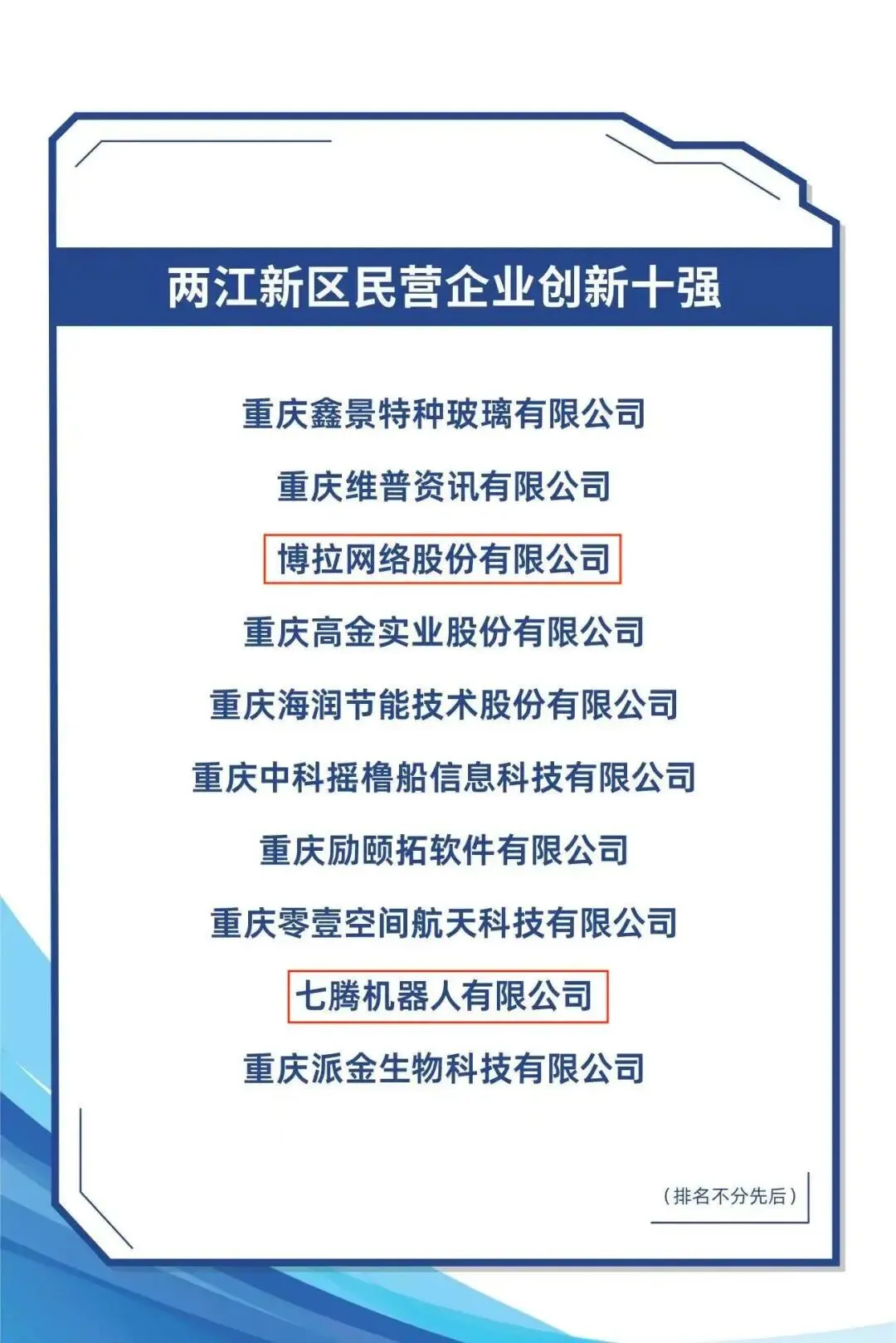 两江新区民营企业创新十强

重庆鑫景特种玻璃有限公司

重庆维普资讯有限公司

博拉网络股份有限公司

重庆高金实业股份有限公司

重庆海润节能技术股份有限公司

重庆中科摇橹船信息科技有限公司

重庆励颐拓软件有限公司

重庆零壹空间航天科技有限公司

七腾机器人有限公司

重庆派金生物科技有限公司

（排名不分先后）